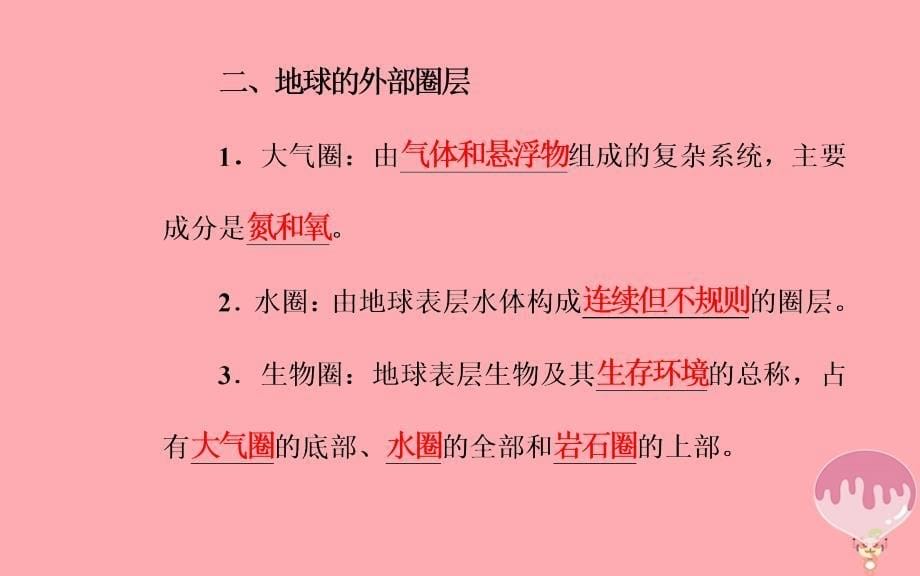 二、地球的外部圈层

1．大气圈：由气体和悬浮物组成的复杂系统，主要成分是氮和氧。

2．水圈：由地球表层水体构成连续但不规则的圈层。

3．生物圈：地球表层生物及其生存环境的总称，占有大气圈的底部、水圈的全部和岩石圈的上部。